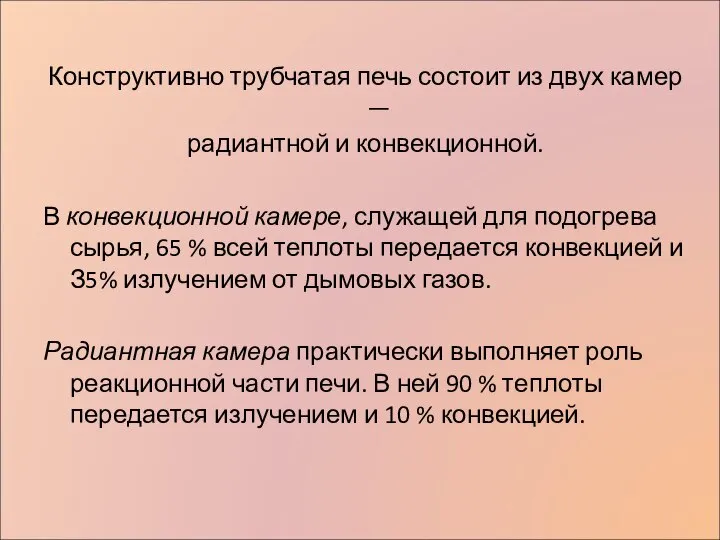 Конструктивно трубчатая печь состоит из двух камер —
радиантной и конвекционной.

В конвекционной камере, служащей для подогрева сырья, 65 % всей теплоты передается конвекцией и З5% излучением от дымовых газов.

Радиантная камера практически выполняет роль реакционной части печи. В ней 90 % теплоты передается излучением и 10 % конвекцией.